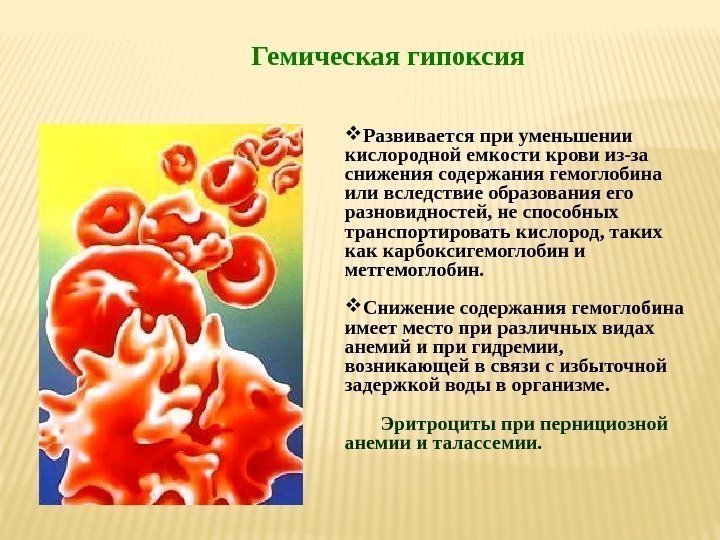 Гемическая гипоксия

❖Развивается при уменьшении кислородной емкости крови из-за снижения содержания гемоглобина или вследствие образования его разновидностей, не способных транспортировать кислород, таких как карбоксигемоглобин и метгемоглобин.

❖Снижение содержания гемоглобина имеет место при различных видах анемий и при гидремии, возникающей в связи с избыточной задержкой воды в организме.

Эритроциты при пернициозной анемии и талассемии.